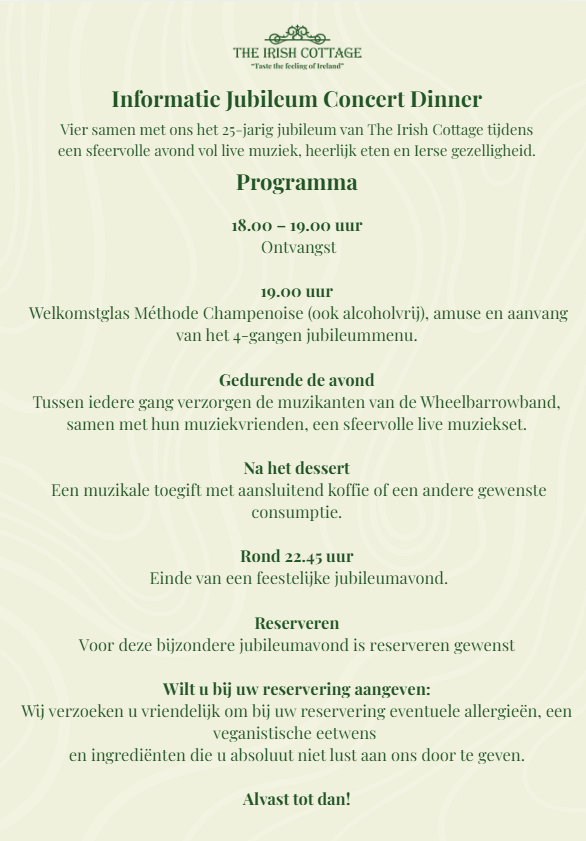 THE IRISH COTTAGE
"Taste the feeling of Ireland"

Informatie Jubileum Concert Dinner

Vier samen met ons het 25-jarig jubileum van The Irish Cottage tijdens een sfeervolle avond vol live muziek, heerlijk eten en Ierse gezelligheid.

Programma

18.00 – 19.00 uur
Ontvangst

19.00 uur
Welkomstglas Méthode Champenoise (ook alcoholvrij), amuse en aanvang van het 4-gangen jubileummenu.

Gedurende de avond
Tussen iedere gang verzorgen de muzikanten van de Wheelbarrowband, samen met hun muziekvrienden, een sfeervolle live muziekset.

Na het dessert
Een muzikale toegift met aansluitend koffie of een andere gewenste consumptie.

Rond 22.45 uur
Einde van een feestelijke jubileumavond.

Reserveren
Voor deze bijzondere jubileumavond is reserveren gewenst

Wilt u bij uw reservering aangeven:
Wij verzoeken u vriendelijk om bij uw reservering eventuele allergieën, een veganistische eetwens
en ingrediënten die u absoluut niet lust aan ons door te geven.

Alvast tot dan!